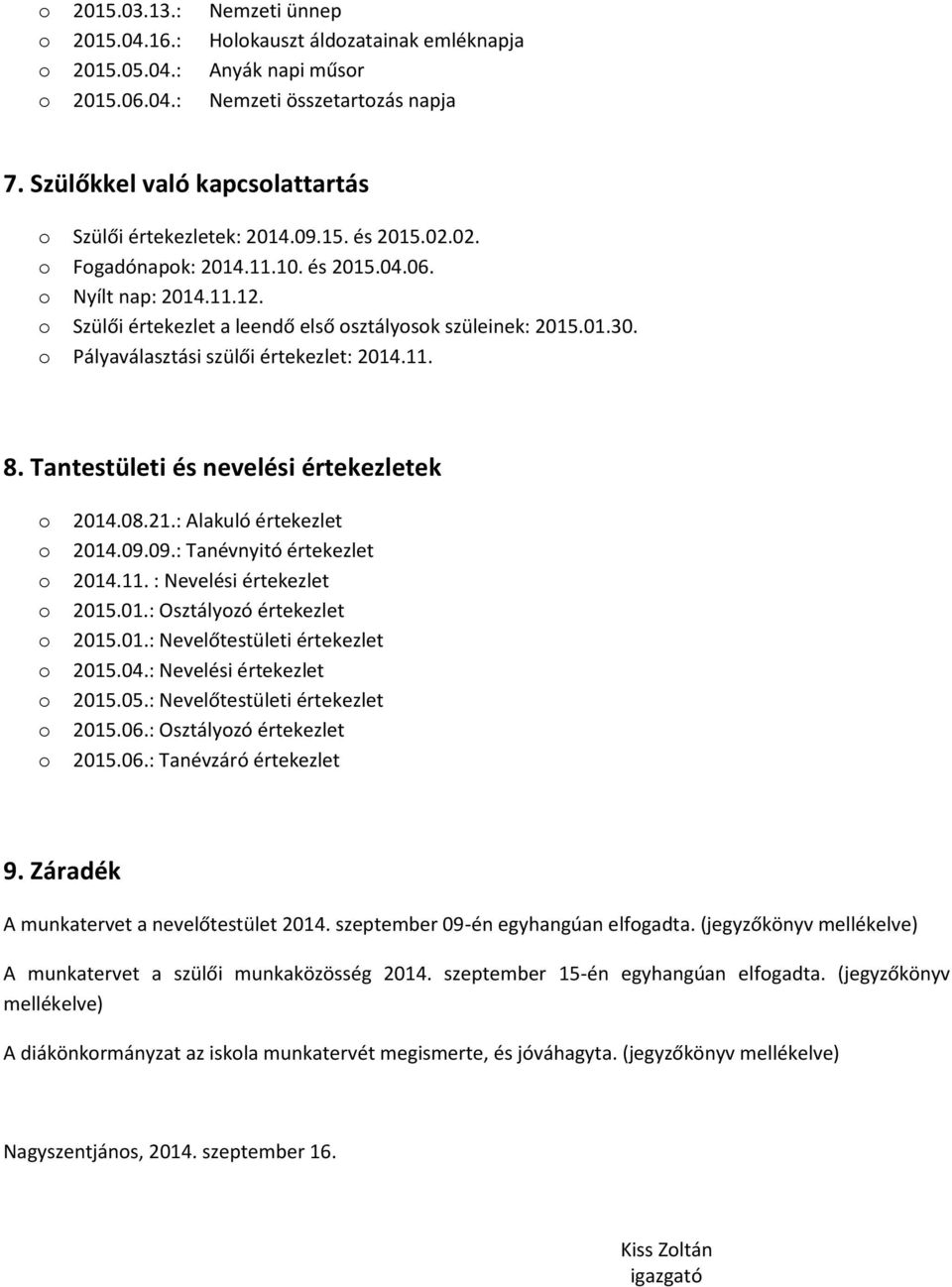 o 2015.03.13.: Nemzeti ünnep
o 2015.04.16.: Holokauszt áldozatainak emléknapja
o 2015.05.04.: Anyák napi műsor
o 2015.06.04.: Nemzeti összetartozás napja

7. Szülőkkel való kapcsolattartás

o Szülői értekezletek: 2014.09.15. és 2015.02.02.
o Fogadónapok: 2014.11.10. és 2015.04.06.
o Nyílt nap: 2014.11.12.
o Szülői értekezlet a leendő első osztályosok szüleinek: 2015.01.30.
o Pályaválasztási szülői értekezlet: 2014.11.

8. Tantestületi és nevelési értekezletek

o 2014.08.21.: Alakuló értekezlet
o 2014.09.09.: Tanévnyitó értekezlet
o 2014.11. : Nevelési értekezlet
o 2015.01.: Osztályozó értekezlet
o 2015.01.: Nevelőtestületi értekezlet
o 2015.04.: Nevelési értekezlet
o 2015.05.: Nevelőtestületi értekezlet
o 2015.06.: Osztályozó értekezlet
o 2015.06.: Tanévzáró értekezlet

9. Záradék

A munkatervet a nevelőtestület 2014. szeptember 09-én egyhangúan elfogadta. (jegyzőkönyv mellékelve)

A munkatervet a szülői munkaközösség 2014. szeptember 15-én egyhangúan elfogadta. (jegyzőkönyv mellékelve)

A diákönkormányzat az iskola munkatervét megismerte, és jóváhagyta. (jegyzőkönyv mellékelve)

Nagyszentjános, 2014. szeptember 16.

Kiss Zoltán
igazgató